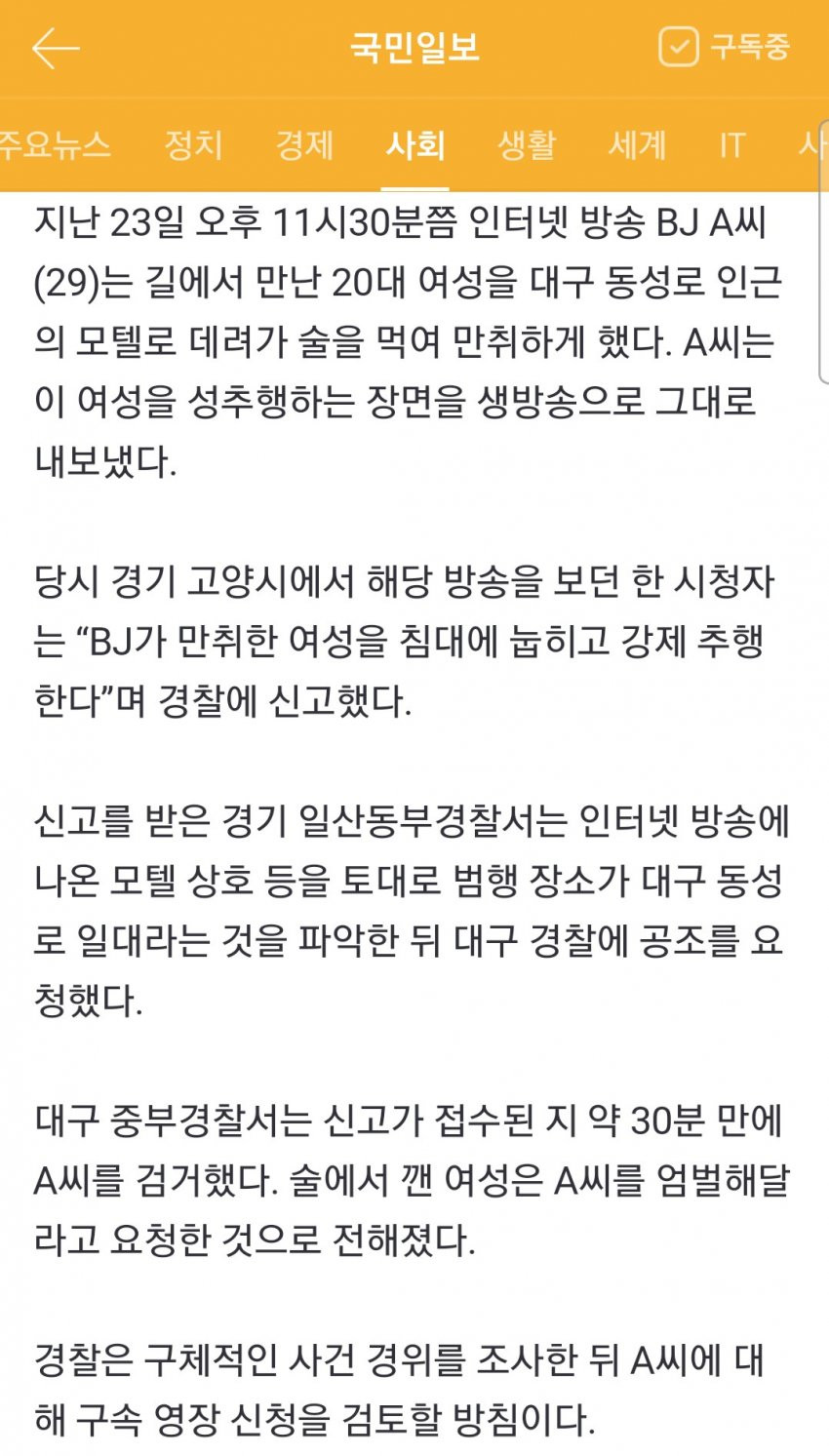 국민일보

구독중

주요뉴스 정치 경제 사회 생활 세계 IT 사

지난 23일 오후 11시30분쯤 인터넷 방송 BJ A씨(29)는 길에서 만난 20대 여성을 대구 동성로 인근의 모텔로 데려가 술을 먹여 만취하게 했다. A씨는 이 여성을 성추행하는 장면을 생방송으로 그대로 내보냈다.

당시 경기 고양시에서 해당 방송을 보던 한 시청자는 “BJ가 만취한 여성을 침대에 눕히고 강제 추행한다”며 경찰에 신고했다.

신고를 받은 경기 일산동부경찰서는 인터넷 방송에 나온 모텔 상호 등을 토대로 범행 장소가 대구 동성로 일대라는 것을 파악한 뒤 대구 경찰에 공조를 요청했다.

대구 중부경찰서는 신고가 접수된 지 약 30분 만에 A씨를 검거했다. 술에서 깬 여성은 A씨를 엄벌해달라고 요청한 것으로 전해졌다.

경찰은 구체적인 사건 경위를 조사한 뒤 A씨에 대해 구속 영장 신청을 검토할 방침이다.